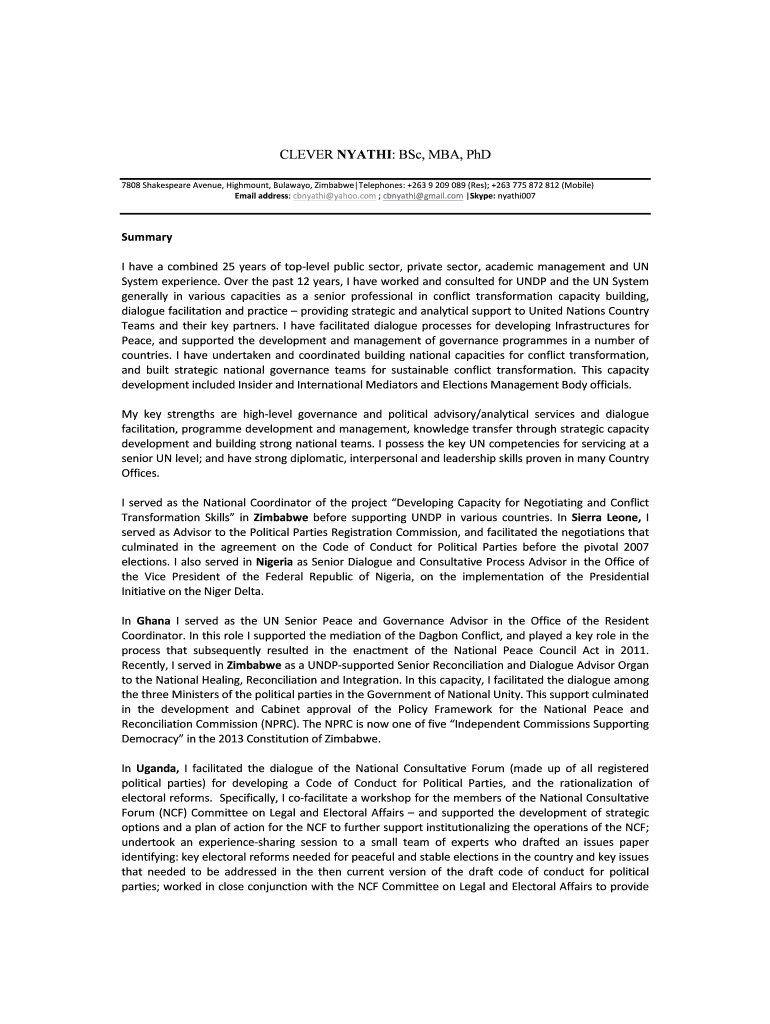 CLEVER NYATHI: BSc, MBA, PhD

7808 Shakespeare Avenue, Highmount, Bulawayo, Zimbabwe|Telephones: +263 9 209 089 (Res); +263 775 872 812 (Mobile)
Email address: cbnyathi@yahoo.com ; cbnyathi@gmail.com |Skype: nyathi007

Summary

I have a combined 25 years of top-level public sector, private sector, academic management and UN System experience. Over the past 12 years, I have worked and consulted for UNDP and the UN System generally in various capacities as a senior professional in conflict transformation capacity building, dialogue facilitation and practice – providing strategic and analytical support to United Nations Country Teams and their key partners. I have facilitated dialogue processes for developing Infrastructures for Peace, and supported the development and management of governance programmes in a number of countries. I have undertaken and coordinated building national capacities for conflict transformation, and built strategic national governance teams for sustainable conflict transformation. This capacity development included Insider and International Mediators and Elections Management Body officials.

My key strengths are high-level governance and political advisory/analytical services and dialogue facilitation, programme development and management, knowledge transfer through strategic capacity development and building strong national teams. I possess the key UN competencies for servicing at a senior UN level; and have strong diplomatic, interpersonal and leadership skills proven in many Country Offices.

I served as the National Coordinator of the project "Developing Capacity for Negotiating and Conflict Transformation Skills" in Zimbabwe before supporting UNDP in various countries. In Sierra Leone, I served as Advisor to the Political Parties Registration Commission, and facilitated the negotiations that culminated in the agreement on the Code of Conduct for Political Parties before the pivotal 2007 elections. I also served in Nigeria as Senior Dialogue and Consultative Process Advisor in the Office of the Vice President of the Federal Republic of Nigeria, on the implementation of the Presidential Initiative on the Niger Delta.

In Ghana I served as the UN Senior Peace and Governance Advisor in the Office of the Resident Coordinator. In this role I supported the mediation of the Dagbon Conflict, and played a key role in the process that subsequently resulted in the enactment of the National Peace Council Act in 2011. Recently, I served in Zimbabwe as a UNDP-supported Senior Reconciliation and Dialogue Advisor Organ to the National Healing, Reconciliation and Integration. In this capacity, I facilitated the dialogue among the three Ministers of the political parties in the Government of National Unity. This support culminated in the development and Cabinet approval of the Policy Framework for the National Peace and Reconciliation Commission (NPRC). The NPRC is now one of five "Independent Commissions Supporting Democracy" in the 2013 Constitution of Zimbabwe.

In Uganda, I facilitated the dialogue of the National Consultative Forum (made up of all registered political parties) for developing a Code of Conduct for Political Parties, and the rationalization of electoral reforms. Specifically, I co-facilitate a workshop for the members of the National Consultative Forum (NCF) Committee on Legal and Electoral Affairs – and supported the development of strategic options and a plan of action for the NCF to further support institutionalizing the operations of the NCF; undertook an experience-sharing session to a small team of experts who drafted an issues paper identifying: key electoral reforms needed for peaceful and stable elections in the country and key issues that needed to be addressed in the then current version of the draft code of conduct for political parties; worked in close conjunction with the NCF Committee on Legal and Electoral Affairs to provide